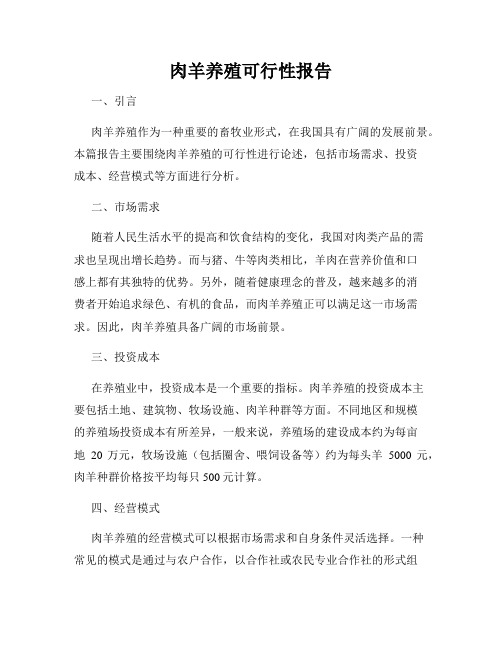 肉羊养殖可行性报告

一、引言

肉羊养殖作为一种重要的畜牧业形式，在我国具有广阔的发展前景。本篇报告主要围绕肉羊养殖的可行性进行论述，包括市场需求、投资成本、经营模式等方面进行分析。

二、市场需求

随着人民生活水平的提高和饮食结构的变化，我国对肉类产品的需求也呈现出增长趋势。而与猪、牛等肉类相比，羊肉在营养价值和口感上都有其独特的优势。另外，随着健康理念的普及，越来越多的消费者开始追求绿色、有机的食品，而肉羊养殖正可以满足这一市场需求。因此，肉羊养殖具备广阔的市场前景。

三、投资成本

在养殖业中，投资成本是一个重要的指标。肉羊养殖的投资成本主要包括土地、建筑物、牧场设施、肉羊种群等方面。不同地区和规模的养殖场投资成本有所差异，一般来说，养殖场的建设成本约为每亩地 20 万元，牧场设施（包括圈舍、喂饲设备等）约为每头羊 5000 元，肉羊种群价格按平均每只 500 元计算。

四、经营模式

肉羊养殖的经营模式可以根据市场需求和自身条件灵活选择。一种常见的模式是通过与农户合作，以合作社或农民专业合作社的形式组